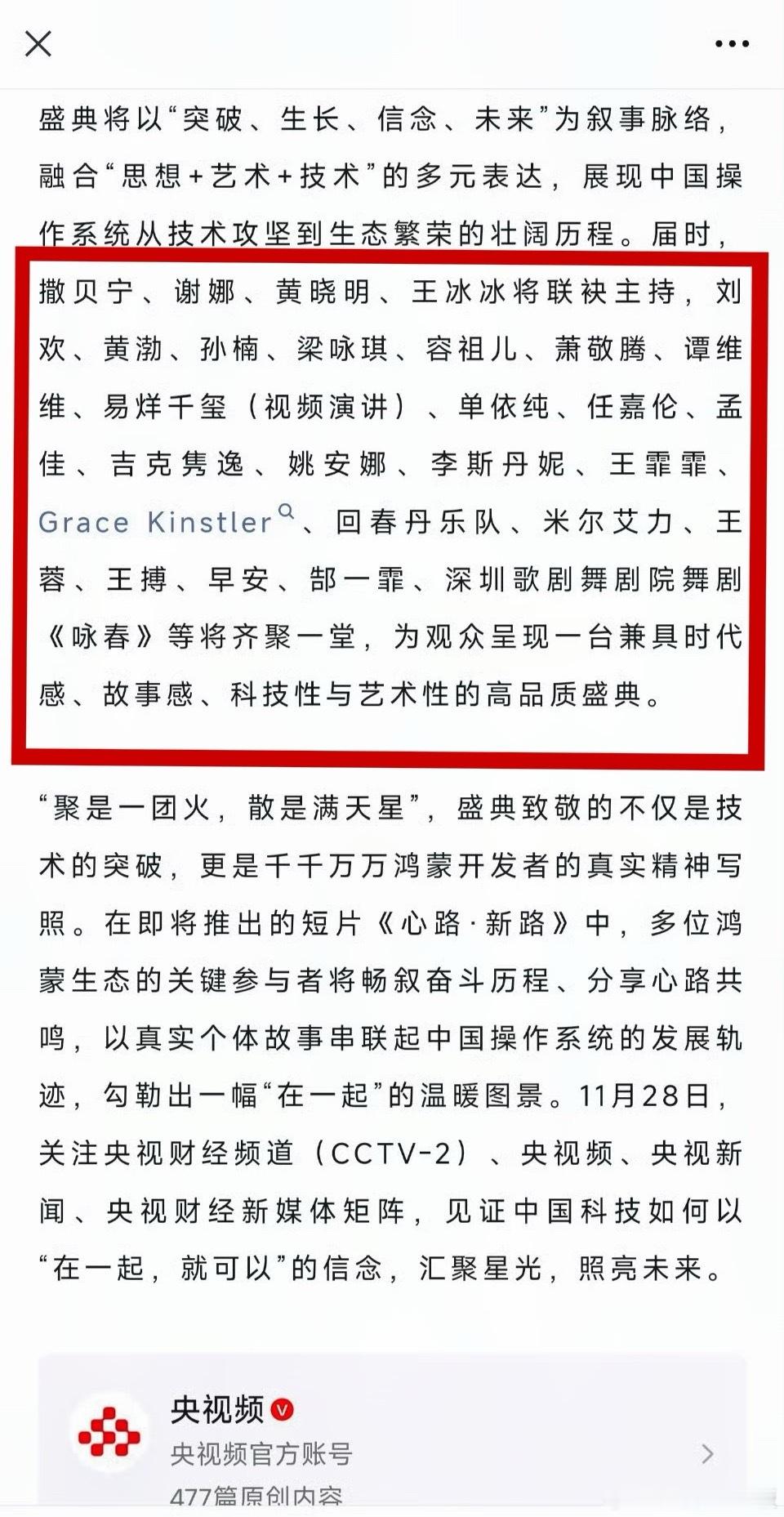 盛典将以“突破、生长、信念、未来”为叙事脉络，融合“思想+艺术+技术”的多元表达，展现中国操作系统从技术攻坚到生态繁荣的壮阔历程。届时，撒贝宁、谢娜、黄晓明、王冰冰将联袂主持，刘欢、黄渤、孙楠、梁咏琪、容祖儿、萧敬腾、谭维维、易烊千玺（视频演讲）、单依纯、任嘉伦、孟佳、吉克隽逸、姚安娜、李斯丹妮、王霏霏、Grace Kinstler、回春丹乐队、米尔艾力、王蓉、王搏、早安、郜一霏、深圳歌剧舞剧院舞剧《咏春》等将齐聚一堂，为观众呈现一台兼具时代感、故事感、科技性与艺术性的高品质盛典。

“聚是一团火，散是满天星”，盛典致敬的不仅是技术的突破，更是千千万万鸿蒙开发者的真实精神写照。在即将推出的短片《心路·新路》中，多位鸿蒙生态的关键参与者将畅叙奋斗历程、分享心路共鸣，以真实个体故事串联起中国操作系统的发展轨迹，勾勒出一幅“在一起”的温暖图景。11月28日，关注央视财经频道（CCTV-2）、央视频、央视新闻、央视财经新媒体矩阵，见证中国科技如何以“在一起，就可以”的信念，汇聚星光，照亮未来。

央视频
央视频官方账号
477篇原创内容